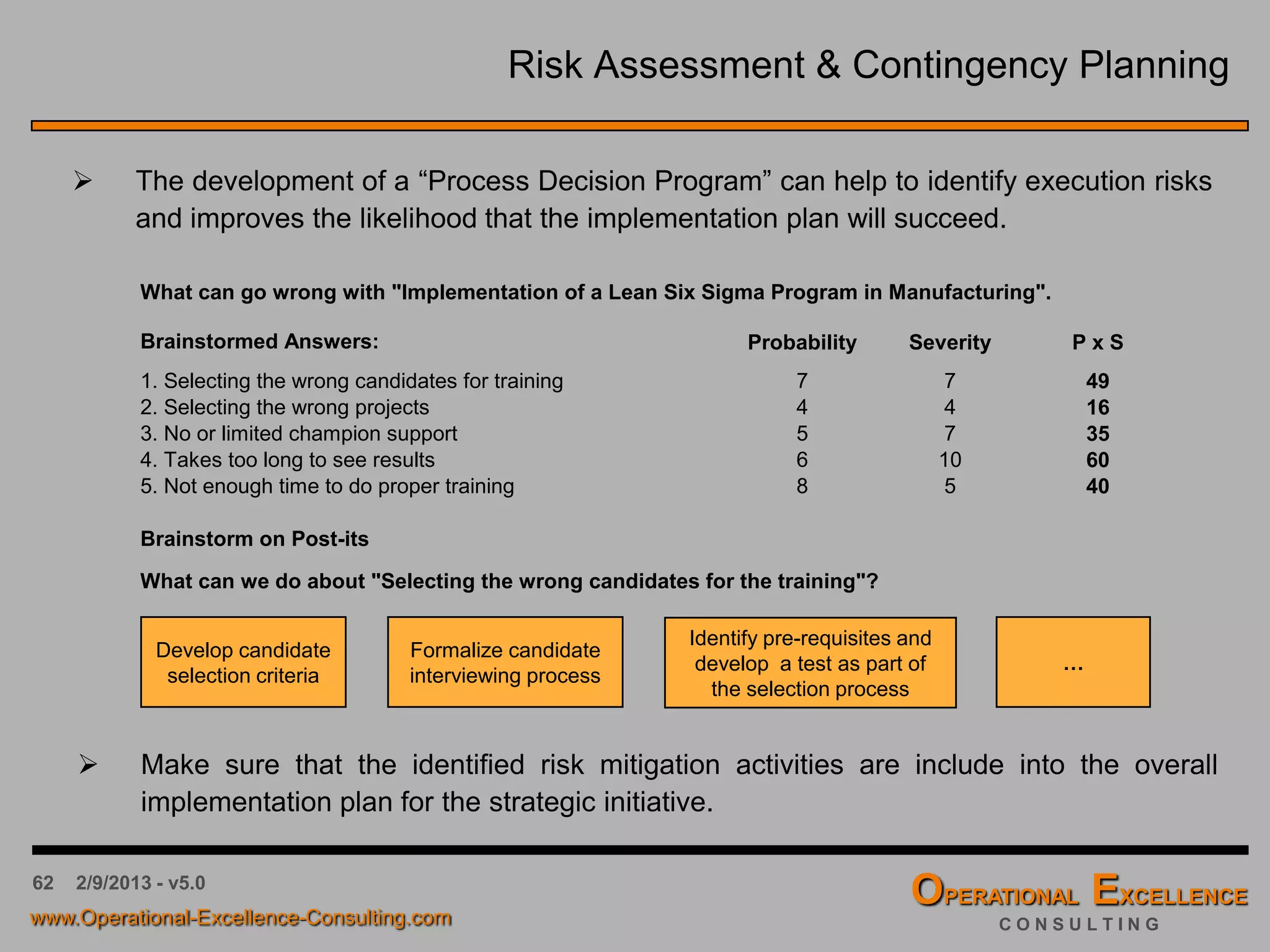 Risk Assessment & Contingency Planning

➢ The development of a “Process Decision Program” can help to identify execution risks and improves the likelihood that the implementation plan will succeed.

What can go wrong with "Implementation of a Lean Six Sigma Program in Manufacturing".

| Brainstormed Answers: | Probability | Severity | P x S |
|---|---|---|---|
| 1. Selecting the wrong candidates for training | 7 | 7 | 49 |
| 2. Selecting the wrong projects | 4 | 4 | 16 |
| 3. No or limited champion support | 5 | 7 | 35 |
| 4. Takes too long to see results | 6 | 10 | 60 |
| 5. Not enough time to do proper training | 8 | 5 | 40 |

Brainstorm on Post-its

What can we do about "Selecting the wrong candidates for the training"?

Develop candidate selection criteria

Formalize candidate interviewing process

Identify pre-requisites and develop a test as part of the selection process

...

➢ Make sure that the identified risk mitigation activities are include into the overall implementation plan for the strategic initiative.

62 2/9/2013 - v5.0

www.Operational-Excellence-Consulting.com

OPERATIONAL EXCELLENCE
CONSULTING